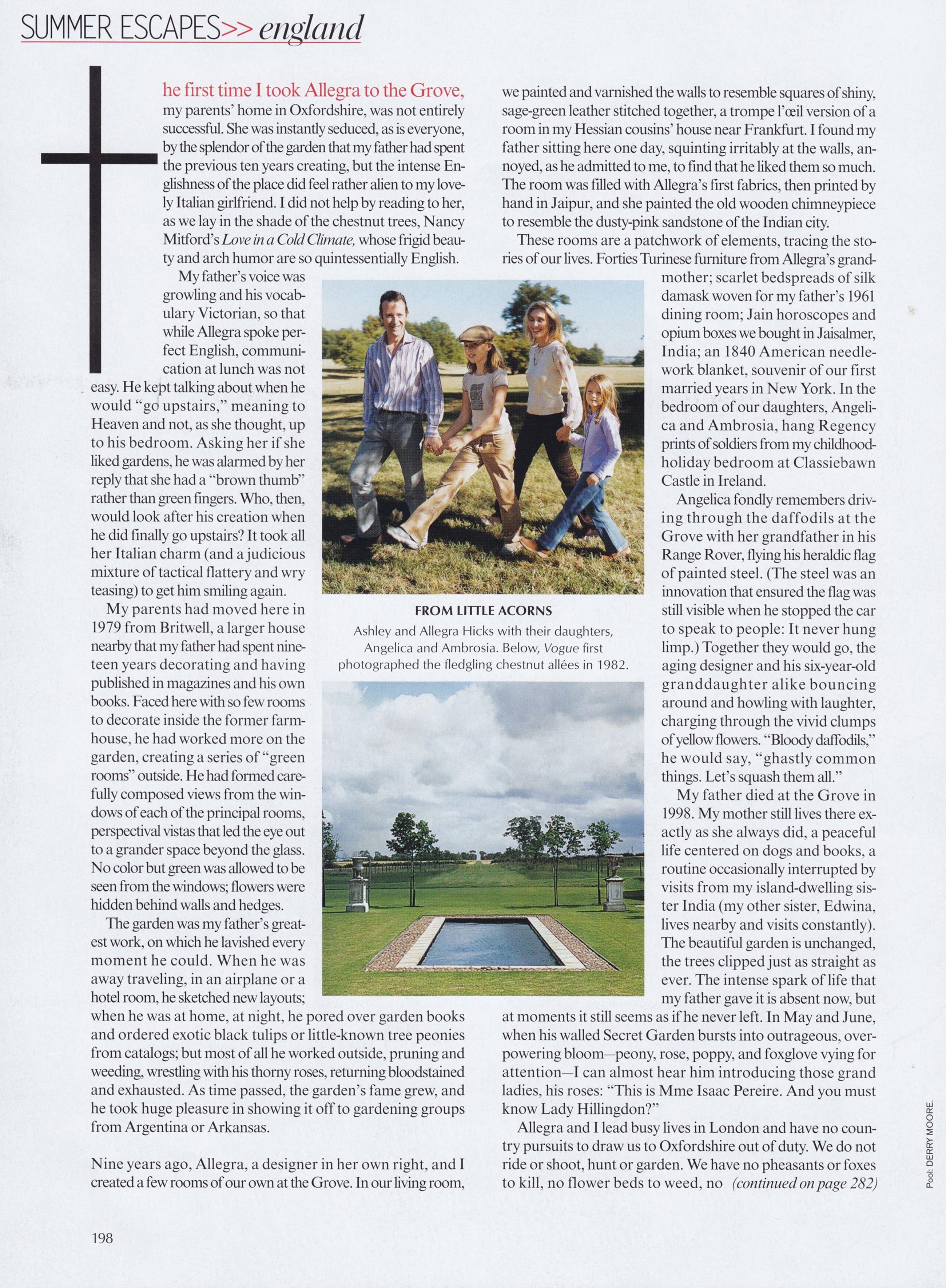 SUMMER ESCAPES>> england

The first time I took Allegra to the Grove, my parents' home in Oxfordshire, was not entirely successful. She was instantly seduced, as is everyone, by the splendor of the garden that my father had spent the previous ten years creating, but the intense Englishness of the place did feel rather alien to my lovely Italian girlfriend. I did not help by reading to her, as we lay in the shade of the chestnut trees, Nancy Mitford's Love in a Cold Climate, whose frigid beauty and arch humor are so quintessentially English.

My father's voice was growling and his vocabulary Victorian, so that while Allegra spoke perfect English, communication at lunch was not easy. He kept talking about when he would "go upstairs," meaning to Heaven and not, as she thought, up to his bedroom. Asking her if she liked gardens, he was alarmed by her reply that she had a "brown thumb" rather than green fingers. Who, then, would look after his creation when he did finally go upstairs? It took all her Italian charm (and a judicious mixture of tactical flattery and wry teasing) to get him smiling again.

My parents had moved here in 1979 from Britwell, a larger house nearby that my father had spent nineteen years decorating and having published in magazines and his own books. Faced here with so few rooms to decorate inside the former farmhouse, he had worked more on the garden, creating a series of "green rooms" outside. He had formed carefully composed views from the windows of each of the principal rooms, perspectival vistas that led the eye out to a grander space beyond the glass. No color but green was allowed to be seen from the windows; flowers were hidden behind walls and hedges.

The garden was my father's greatest work, on which he lavished every moment he could. When he was away traveling, in an airplane or a hotel room, he sketched new layouts; when he was at home, at night, he pored over garden books and ordered exotic black tulips or little-known tree peonies from catalogs; but most of all he worked outside, pruning and weeding, wrestling with his thorny roses, returning bloodstained and exhausted. As time passed, the garden's fame grew, and he took huge pleasure in showing it off to gardening groups from Argentina or Arkansas.

Nine years ago, Allegra, a designer in her own right, and I created a few rooms of our own at the Grove. In our living room, we painted and varnished the walls to resemble squares of shiny, sage-green leather stitched together, a trompe l'œil version of a room in my Hessian cousins' house near Frankfurt. I found my father sitting here one day, squinting irritably at the walls, annoyed, as he admitted to me, to find that he liked them so much. The room was filled with Allegra's first fabrics, then printed by hand in Jaipur, and she painted the old wooden chimneypiece to resemble the dusty-pink sandstone of the Indian city.

These rooms are a patchwork of elements, tracing the stories of our lives. Forties Turinese furniture from Allegra's grandmother; scarlet bedspreads of silk damask woven for my father's 1961 dining room; Jain horoscopes and opium boxes we bought in Jaisalmer, India; an 1840 American needlework blanket, souvenir of our first married years in New York. In the bedroom of our daughters, Angelica and Ambrosia, hang Regency prints of soldiers from my childhood-holiday bedroom at Classiebawn Castle in Ireland.

Angelica fondly remembers driving through the daffodils at the Grove with her grandfather in his Range Rover, flying his heraldic flag of painted steel. (The steel was an innovation that ensured the flag was still visible when he stopped the car to speak to people: It never hung limp.) Together they would go, the aging designer and his six-year-old granddaughter alike bouncing around and howling with laughter, charging through the vivid clumps of yellow flowers. "Bloody daffodils," he would say, "ghastly common things. Let's squash them all."

My father died at the Grove in 1998. My mother still lives there exactly as she always did, a peaceful life centered on dogs and books, a routine occasionally interrupted by visits from my island-dwelling sister India (my other sister, Edwina, lives nearby and visits constantly). The beautiful garden is unchanged, the trees clipped just as straight as ever. The intense spark of life that my father gave it is absent now, but at moments it still seems as if he never left. In May and June, when his walled Secret Garden bursts into outrageous, overpowering bloom—peony, rose, poppy, and foxglove vying for attention—I can almost hear him introducing those grand ladies, his roses: "This is Mme Isaac Pereire. And you must know Lady Hillingdon?"

Allegra and I lead busy lives in London and have no country pursuits to draw us to Oxfordshire out of duty. We do not ride or shoot, hunt or garden. We have no pheasants or foxes to kill, no flower beds to weed, no (continued on page 282)

FROM LITTLE ACORNS
Ashley and Allegra Hicks with their daughters, Angelica and Ambrosia. Below, Vogue first photographed the fledgling chestnut allées in 1982.

Pool: DERRY MOORE.

198